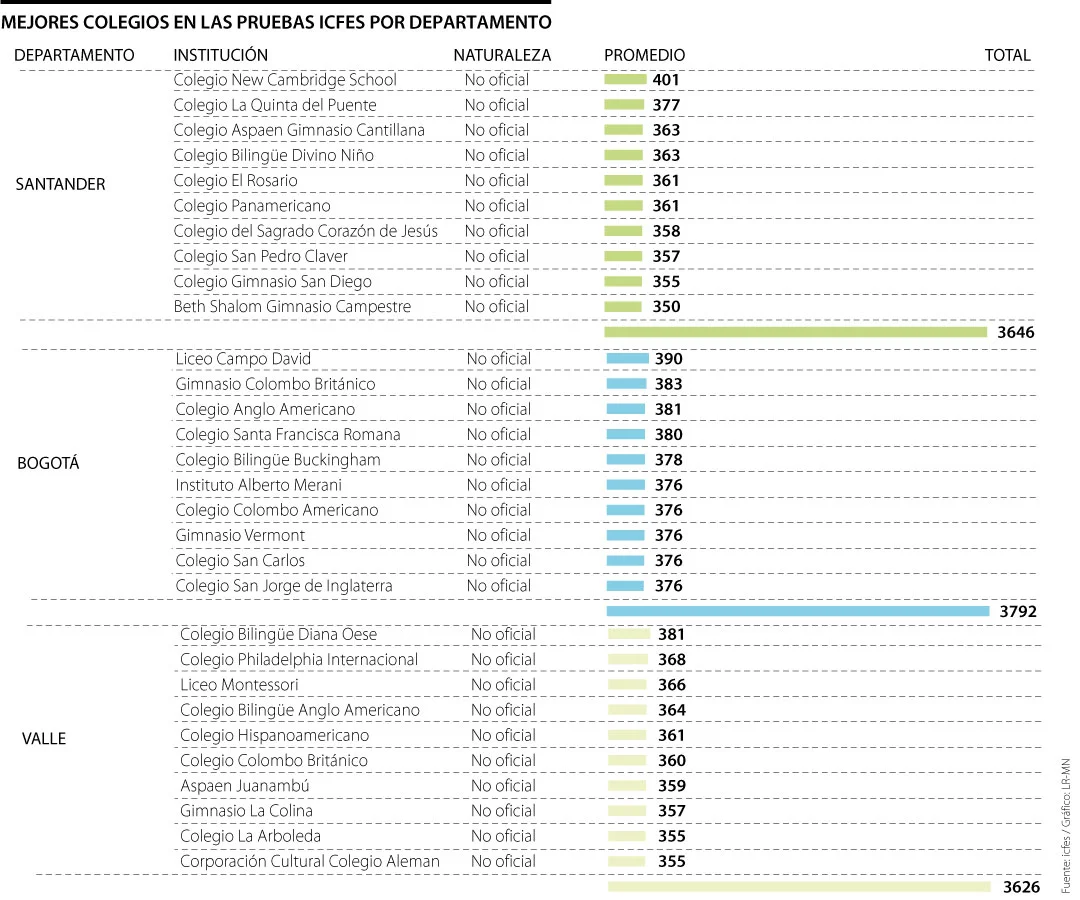 MEJORES COLEGIOS EN LAS PRUEBAS ICFES POR DEPARTAMENTO

| DEPARTAMENTO | INSTITUCIÓN | NATURALEZA | PROMEDIO | TOTAL |
|---|---|---|---|---|
| SANTANDER | Colegio New Cambridge School | No oficial | 401 | |
| | Colegio La Quinta del Puente | No oficial | 377 | |
| | Colegio Aspaen Gimnasio Cantillana | No oficial | 363 | |
| | Colegio Bilingüe Divino Niño | No oficial | 363 | |
| | Colegio El Rosario | No oficial | 361 | |
| | Colegio Panamericano | No oficial | 361 | |
| | Colegio del Sagrado Corazón de Jesús | No oficial | 358 | |
| | Colegio San Pedro Claver | No oficial | 357 | |
| | Colegio Gimnasio San Diego | No oficial | 355 | |
| | Beth Shalom Gimnasio Campestre | No oficial | 350 | |
| | | | | 3646 |
| BOGOTÁ | Liceo Campo David | No oficial | 390 | |
| | Gimnasio Colombo Británico | No oficial | 383 | |
| | Colegio Anglo Americano | No oficial | 381 | |
| | Colegio Santa Francisca Romana | No oficial | 380 | |
| | Colegio Bilingüe Buckingham | No oficial | 378 | |
| | Instituto Alberto Merani | No oficial | 376 | |
| | Colegio Colombo Americano | No oficial | 376 | |
| | Gimnasio Vermont | No oficial | 376 | |
| | Colegio San Carlos | No oficial | 376 | |
| | Colegio San Jorge de Inglaterra | No oficial | 376 | |
| | | | | 3792 |
| VALLE | Colegio Bilingüe Diana Oese | No oficial | 381 | |
| | Colegio Philadelphia Internacional | No oficial | 368 | |
| | Liceo Montessori | No oficial | 366 | |
| | Colegio Bilingüe Anglo Americano | No oficial | 364 | |
| | Colegio Hispanoamericano | No oficial | 361 | |
| | Colegio Colombo Británico | No oficial | 360 | |
| | Aspaen Juanambú | No oficial | 359 | |
| | Gimnasio La Colina | No oficial | 357 | |
| | Colegio La Arboleda | No oficial | 355 | |
| | Corporación Cultural Colegio Aleman | No oficial | 355 | |
| | | | | 3626 |

Fuente: icfes / Gráfico: LR-MN